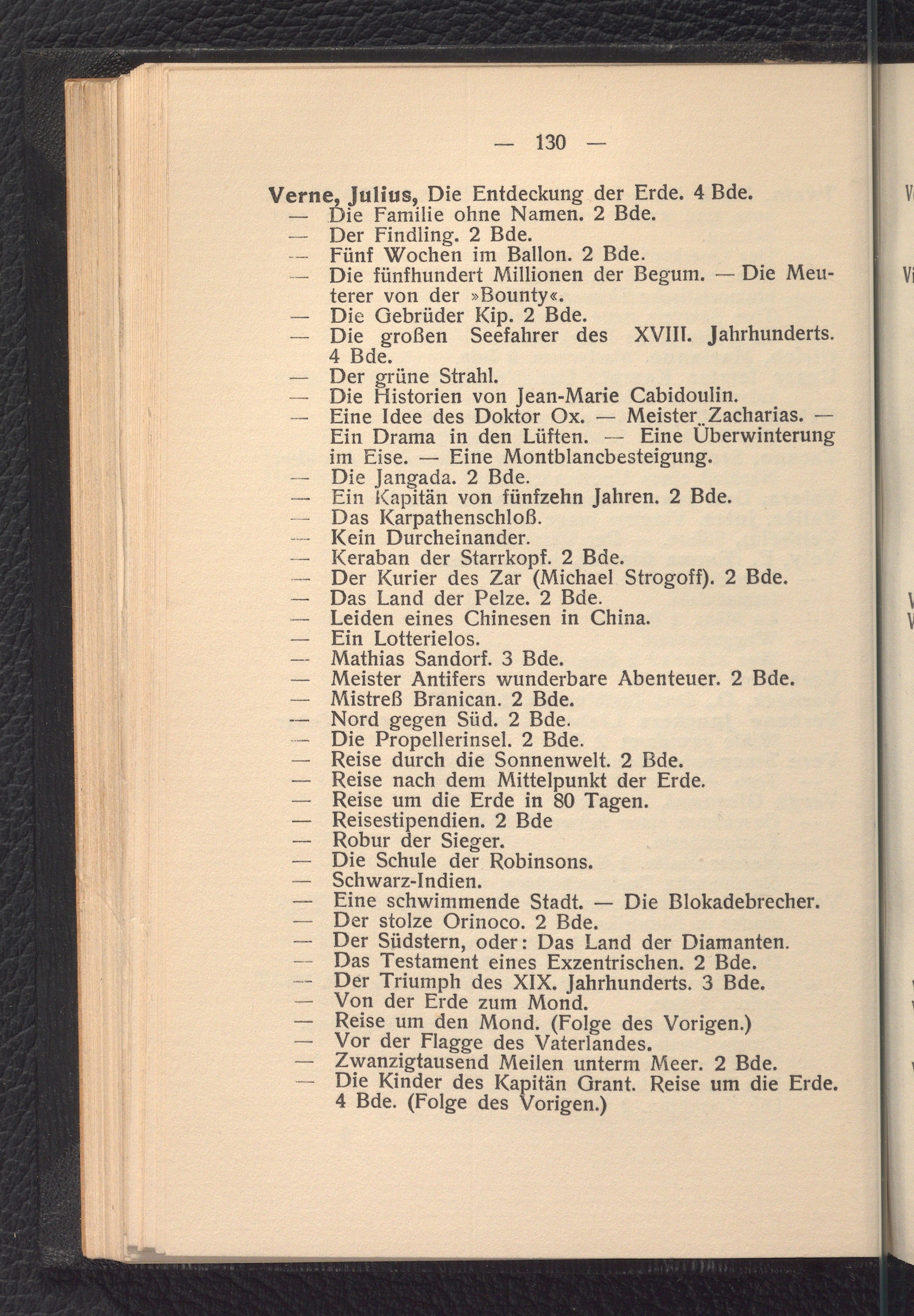 — 130 —

Verne, Julius, Die Entdeckung der Erde. 4 Bde.
— Die Familie ohne Namen. 2 Bde.
— Der Findling. 2 Bde.
— Fünf Wochen im Ballon. 2 Bde.
— Die fünfhundert Millionen der Begum. — Die Meuterer von der »Bounty«.
— Die Gebrüder Kip. 2 Bde.
— Die großen Seefahrer des XVIII. Jahrhunderts. 4 Bde.
— Der grüne Strahl.
— Die Historien von Jean-Marie Cabidoulin.
— Eine Idee des Doktor Ox. — Meister Zacharias. — Ein Drama in den Lüften. — Eine Überwinterung im Eise. — Eine Montblancbesteigung.
— Die Jangada. 2 Bde.
— Ein Kapitän von fünfzehn Jahren. 2 Bde.
— Das Karpathenschloß.
— Kein Durcheinander.
— Keraban der Starrkopf. 2 Bde.
— Der Kurier des Zar (Michael Strogoff). 2 Bde.
— Das Land der Pelze. 2 Bde.
— Leiden eines Chinesen in China.
— Ein Lotterielos.
— Mathias Sandorf. 3 Bde.
— Meister Antifers wunderbare Abenteuer. 2 Bde.
— Mistreß Branican. 2 Bde.
— Nord gegen Süd. 2 Bde.
— Die Propellerinsel. 2 Bde.
— Reise durch die Sonnenwelt. 2 Bde.
— Reise nach dem Mittelpunkt der Erde.
— Reise um die Erde in 80 Tagen.
— Reisestipendien. 2 Bde
— Robur der Sieger.
— Die Schule der Robinsons.
— Schwarz-Indien.
— Eine schwimmende Stadt. — Die Blokadebrecher.
— Der stolze Orinoco. 2 Bde.
— Der Südstern, oder: Das Land der Diamanten.
— Das Testament eines Exzentrischen. 2 Bde.
— Der Triumph des XIX. Jahrhunderts. 3 Bde.
— Von der Erde zum Mond.
— Reise um den Mond. (Folge des Vorigen.)
— Vor der Flagge des Vaterlandes.
— Zwanzigtausend Meilen unterm Meer. 2 Bde.
— Die Kinder des Kapitän Grant. Reise um die Erde. 4 Bde. (Folge des Vorigen.)